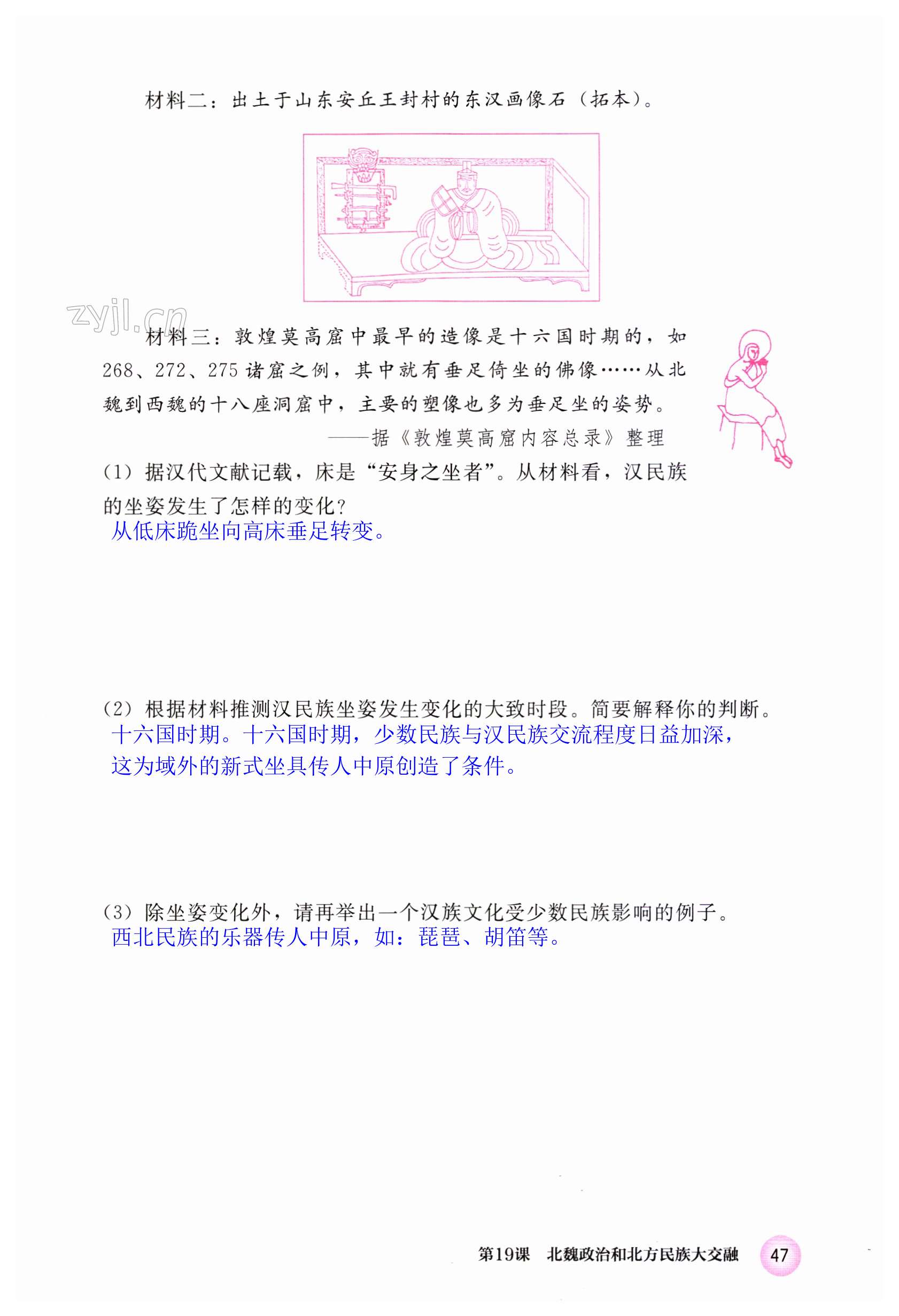 材料二：出土于山东安丘王封村的东汉画像石（拓本）。

材料三：敦煌莫高窟中最早的造像是十六国时期的，如268、272、275诸窟之例，其中就有垂足倚坐的佛像……从北魏到西魏的十八座洞窟中，主要的塑像也多为垂足坐的姿势。

——据《敦煌莫高窟内容总录》整理

(1)据汉代文献记载，床是“安身之坐者”。从材料看，汉民族的坐姿发生了怎样的变化？

从低床跪坐向高床垂足转变。

(2)根据材料推测汉民族坐姿发生变化的大致时段。简要解释你的判断。

十六国时期。十六国时期，少数民族与汉民族交流程度日益加深，这为域外的新式坐具传人中原创造了条件。

(3)除坐姿变化外，请再举出一个汉族文化受少数民族影响的例子。

西北民族的乐器传人中原，如：琵琶、胡笛等。

第19课 北魏政治和北方民族大交融 47

zyjl.cn